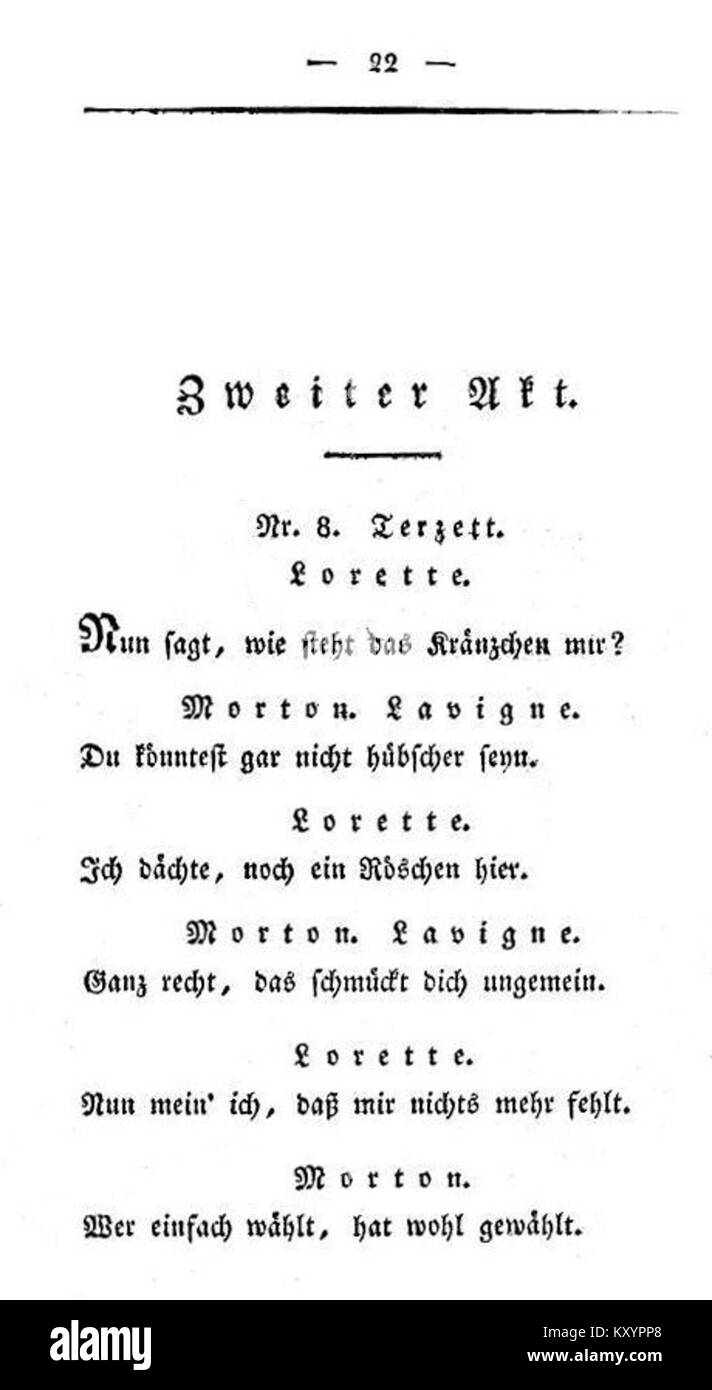 — 22 —

Zweiter Akt.

Nr. 8. Terzett.

Lorette.

Nun sagt, wie steht das Kränzchen mir?

Morton. Lavigne.

Du könntest gar nicht hübscher seyn.

Lorette.

Ich dächte, noch ein Röschen hier.

Morton. Lavigne.

Ganz recht, das schmückt dich ungemein.

Lorette.

Nun mein' ich, daß mir nichts mehr fehlt.

Morton.

Wer einfach wählt, hat wohl gewählt.

alamy

Image ID: KXYPP8
www.alamy.com